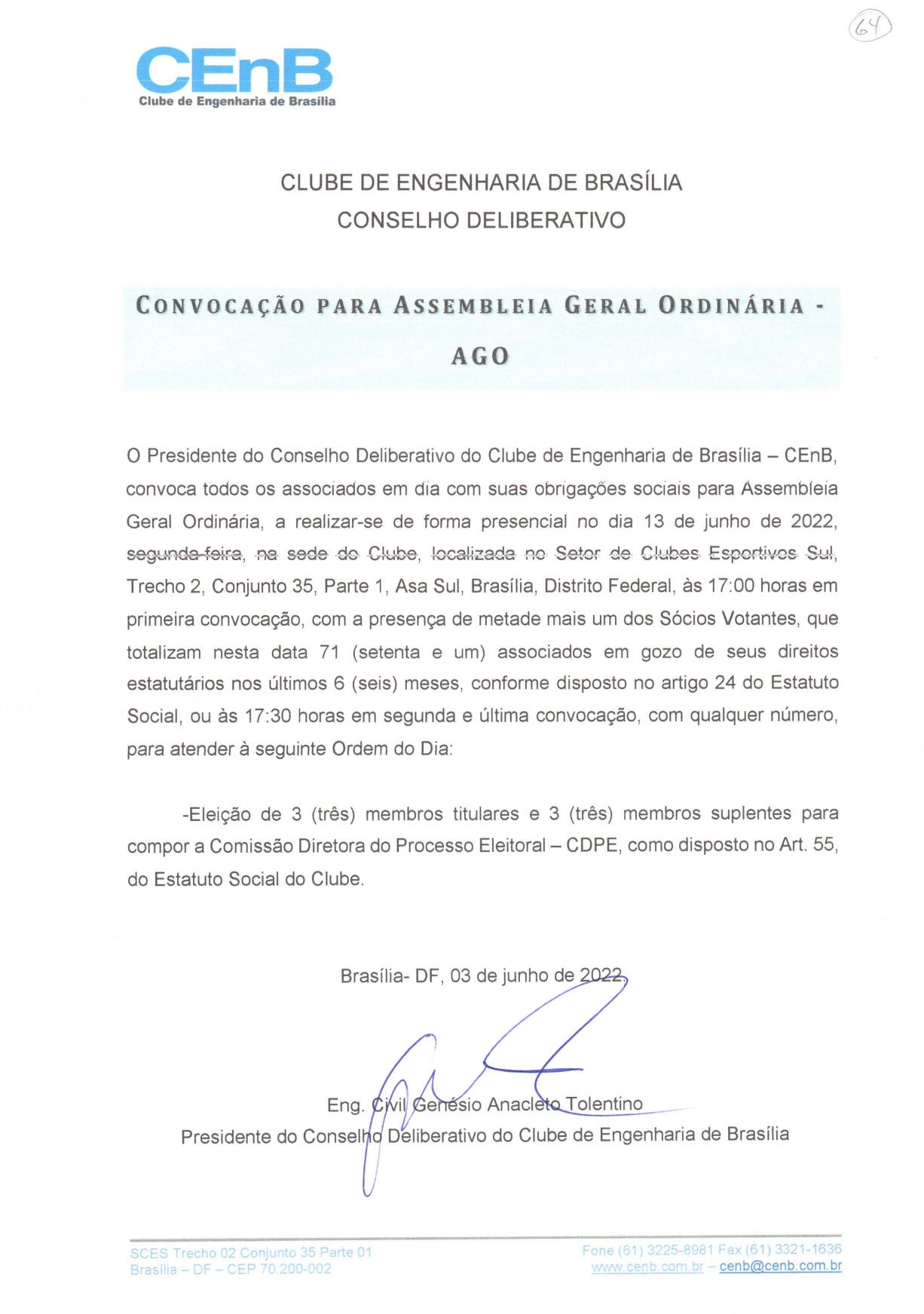 64

CEnB
Clube de Engenharia de Brasília

CLUBE DE ENGENHARIA DE BRASÍLIA
CONSELHO DELIBERATIVO

CONVOCAÇÃO PARA ASSEMBLEIA GERAL ORDINÁRIA - AGO

O Presidente do Conselho Deliberativo do Clube de Engenharia de Brasília – CEnB, convoca todos os associados em dia com suas obrigações sociais para Assembleia Geral Ordinária, a realizar-se de forma presencial no dia 13 de junho de 2022, segunda-feira, na sede do Clube, localizada no Setor de Clubes Esportivos Sul, Trecho 2, Conjunto 35, Parte 1, Asa Sul, Brasília, Distrito Federal, às 17:00 horas em primeira convocação, com a presença de metade mais um dos Sócios Votantes, que totalizam nesta data 71 (setenta e um) associados em gozo de seus direitos estatutários nos últimos 6 (seis) meses, conforme disposto no artigo 24 do Estatuto Social, ou às 17:30 horas em segunda e última convocação, com qualquer número, para atender à seguinte Ordem do Dia:

-Eleição de 3 (três) membros titulares e 3 (três) membros suplentes para compor a Comissão Diretora do Processo Eleitoral – CDPE, como disposto no Art. 55, do Estatuto Social do Clube.

Brasília- DF, 03 de junho de 2022.

Eng. Civil Genésio Anacleto Tolentino
Presidente do Conselho Deliberativo do Clube de Engenharia de Brasília

SCES Trecho 02 Conjunto 35 Parte 01
Brasília – DF – CEP 70.200-002

Fone (61) 3225-8981 Fax (61) 3321-1636
www.cenb.com.br – cenb@cenb.com.br